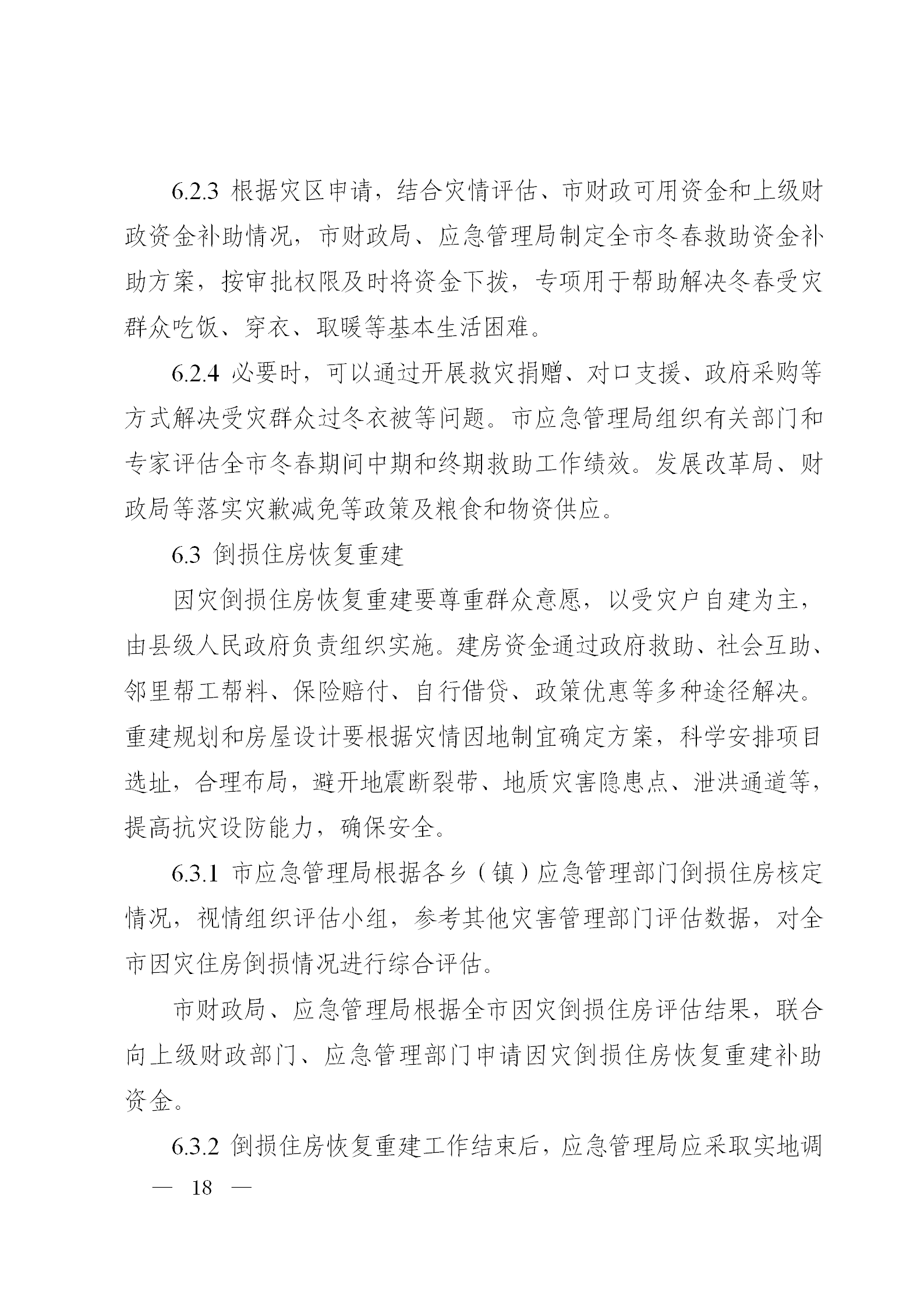 6.2.3 根据灾区申请，结合灾情评估、市财政可用资金和上级财政资金补助情况，市财政局、应急管理局制定全市冬春救助资金补助方案，按审批权限及时将资金下拨，专项用于帮助解决冬春受灾群众吃饭、穿衣、取暖等基本生活困难。

6.2.4 必要时，可以通过开展救灾捐赠、对口支援、政府采购等方式解决受灾群众过冬衣被等问题。市应急管理局组织有关部门和专家评估全市冬春期间中期和终期救助工作绩效。发展改革局、财政局等落实灾歉减免等政策及粮食和物资供应。

6.3 倒损住房恢复重建

因灾倒损住房恢复重建要尊重群众意愿，以受灾户自建为主，由县级人民政府负责组织实施。建房资金通过政府救助、社会互助、邻里帮工帮料、保险赔付、自行借贷、政策优惠等多种途径解决。重建规划和房屋设计要根据灾情因地制宜确定方案，科学安排项目选址，合理布局，避开地震断裂带、地质灾害隐患点、泄洪通道等，提高抗灾设防能力，确保安全。

6.3.1 市应急管理局根据各乡（镇）应急管理部门倒损住房核定情况，视情组织评估小组，参考其他灾害管理部门评估数据，对全市因灾住房倒损情况进行综合评估。

市财政局、应急管理局根据全市因灾倒损住房评估结果，联合向上级财政部门、应急管理部门申请因灾倒损住房恢复重建补助资金。

6.3.2 倒损住房恢复重建工作结束后，应急管理局应采取实地调

— 18 —